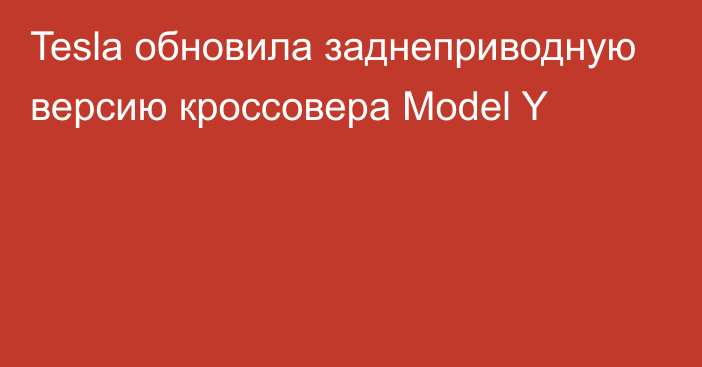 Tesla обновила заднеприводную версию кроссовера Model Y